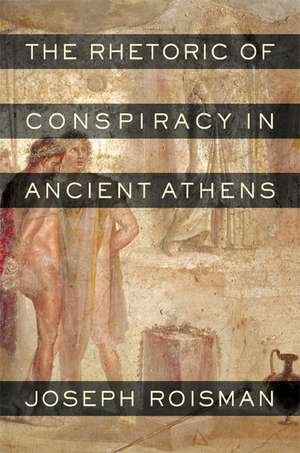 THE RHETORIC OF CONSPIRACY IN ANCIENT ATHENS

JOSEPH ROISMAN